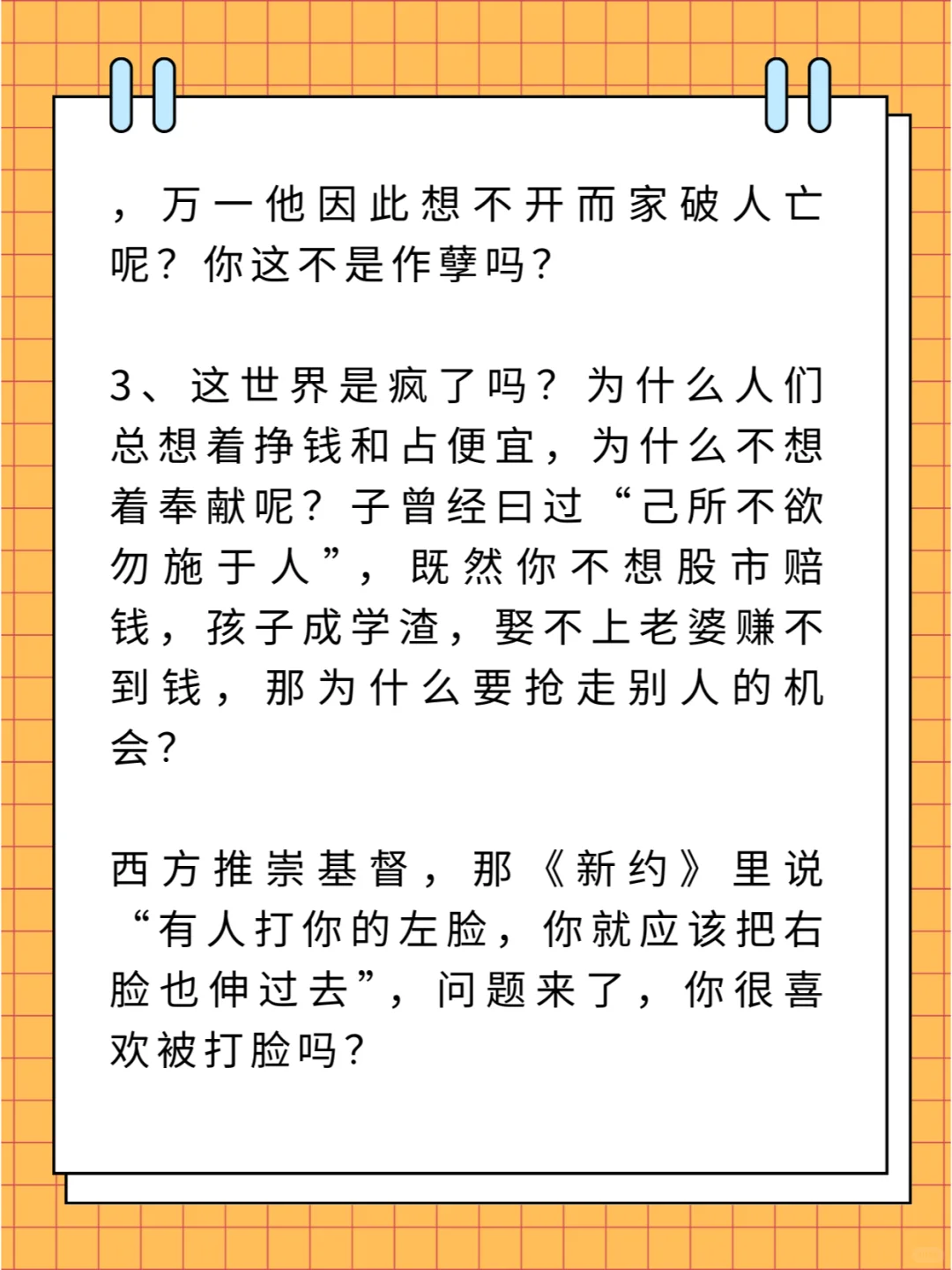 ，万一他因此想不开而家破人亡呢？你这不是作孽吗？

3、这世界是疯了吗？为什么人们总想着挣钱和占便宜，为什么不想着奉献呢？子曾经曰过“己所不欲勿施于人”，既然你不想股市赔钱，孩子成学渣，娶不上老婆赚不到钱，那为什么要抢走别人的机会？

西方推崇基督，那《新约》里说“有人打你的左脸，你就应该把右脸也伸过去”，问题来了，你很喜欢被打脸吗？